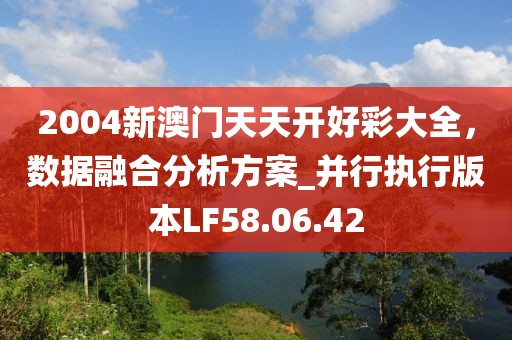 2004新澳门天天开好彩大全，数据融合分析方案_并行执行版本LF58.06.42